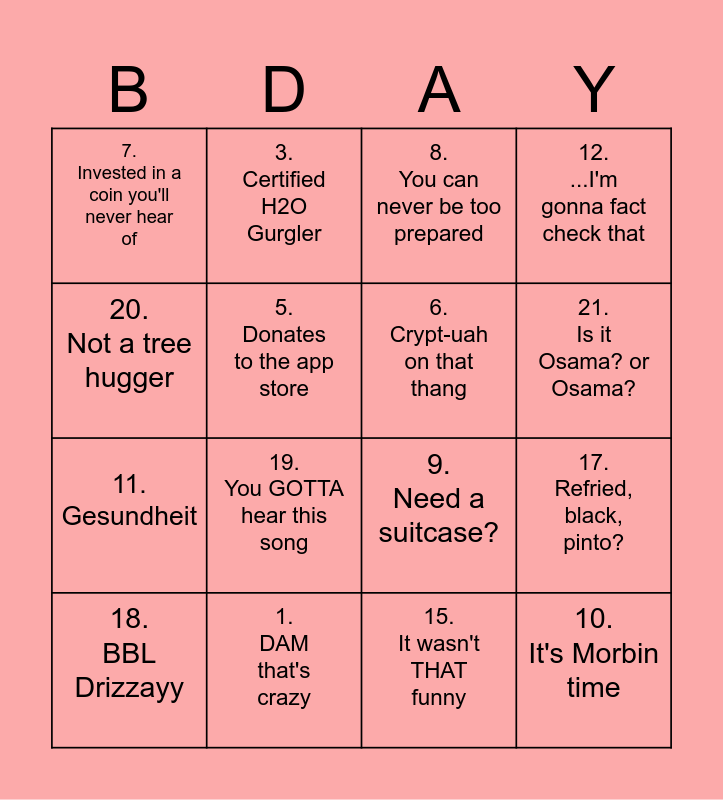 | B | D | A | Y |
|---|---|---|---|
| 7. Invested in a coin you'll never hear of | 3. Certified H2O Gurgler | 8. You can never be too prepared | 12. ...I'm gonna fact check that |
| 20. Not a tree hugger | 5. Donates to the app store | 6. Crypt-uah on that thang | 21. Is it Osama? or Osama? |
| 11. Gesundheit | 19. You GOTTA hear this song | 9. Need a suitcase? | 17. Refried, black, pinto? |
| 18. BBL Drizzayy | 1. DAM that's crazy | 15. It wasn't THAT funny | 10. It's Morbin time |